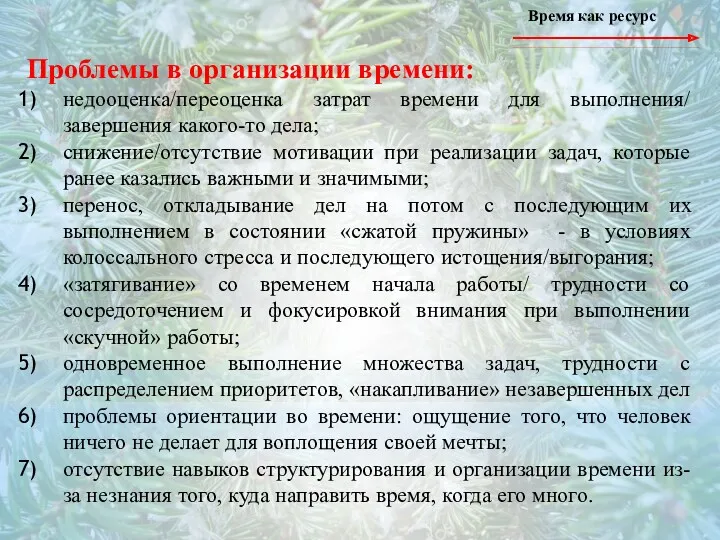 Время как ресурс

Проблемы в организации времени:

1) недооценка/переоценка затрат времени для выполнения/ завершения какого-то дела;
2) снижение/отсутствие мотивации при реализации задач, которые ранее казались важными и значимыми;
3) перенос, откладывание дел на потом с последующим их выполнением в состоянии «сжатой пружины» - в условиях колоссального стресса и последующего истощения/выгорания;
4) «затягивание» со временем начала работы/ трудности со сосредоточением и фокусировкой внимания при выполнении «скучной» работы;
5) одновременное выполнение множества задач, трудности с распределением приоритетов, «накапливание» незавершенных дел
6) проблемы ориентации во времени: ощущение того, что человек ничего не делает для воплощения своей мечты;
7) отсутствие навыков структурирования и организации времени из-за незнания того, куда направить время, когда его много.